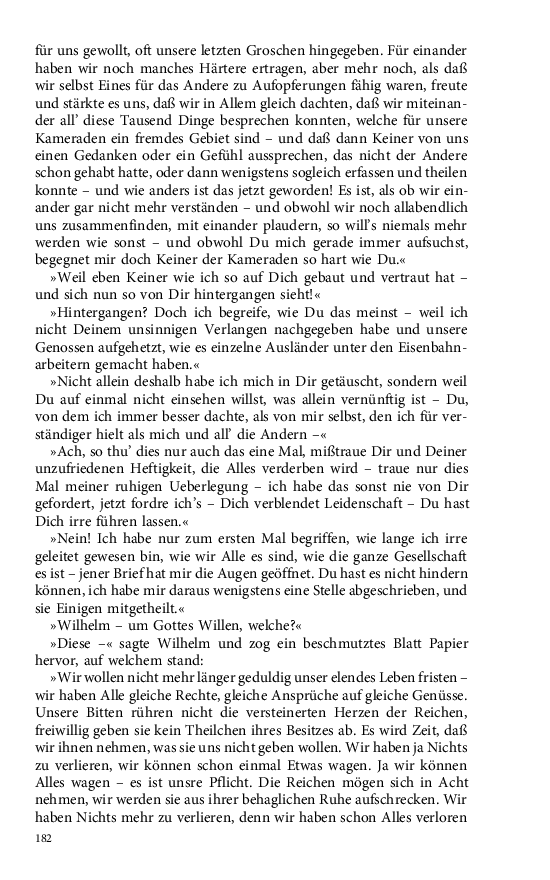 für uns gewollt, oft unsere letzten Groschen hingegeben. Für einander haben wir noch manches Härtere ertragen, aber mehr noch, als daß wir selbst Eines für das Andere zu Aufopferungen fähig waren, freute und stärkte es uns, daß wir in Allem gleich dachten, daß wir miteinander all' diese Tausend Dinge besprechen konnten, welche für unsere Kameraden ein fremdes Gebiet sind – und daß dann Keiner von uns einen Gedanken oder ein Gefühl aussprechen, das nicht der Andere schon gehabt hatte, oder dann wenigstens sogleich erfassen und theilen konnte – und wie anders ist das jetzt geworden! Es ist, als ob wir einander gar nicht mehr verständen – und obwohl wir noch allabendlich uns zusammenfinden, mit einander plaudern, so will's niemals mehr werden wie sonst – und obwohl Du mich gerade immer aufsuchst, begegnet mir doch Keiner der Kameraden so hart wie Du.«

»Weil eben Keiner wie ich so auf Dich gebaut und vertraut hat – und sich nun so von Dir hintergangen sieht!«

»Hintergangen? Doch ich begreife, wie Du das meinst – weil ich nicht Deinem unsinnigen Verlangen nachgegeben habe und unsere Genossen aufgehetzt, wie es einzelne Ausländer unter den Eisenbahnarbeitern gemacht haben.«

»Nicht allein deshalb habe ich mich in Dir getäuscht, sondern weil Du auf einmal nicht einsehen willst, was allein vernünftig ist – Du, von dem ich immer besser dachte, als von mir selbst, den ich für verständiger hielt als mich und all' die Andern –«

»Ach, so thu' dies nur auch das eine Mal, mißtraue Dir und Deiner unzufriedenen Heftigkeit, die Alles verderben wird – traue nur dies Mal meiner ruhigen Ueberlegung – ich habe das sonst nie von Dir gefordert, jetzt fordre ich's – Dich verblendet Leidenschaft – Du hast Dich irre führen lassen.«

»Nein! Ich habe nur zum ersten Mal begriffen, wie lange ich irre geleitet gewesen bin, wie wir Alle es sind, wie die ganze Gesellschaft es ist – jener Brief hat mir die Augen geöffnet. Du hast es nicht hindern können, ich habe mir daraus wenigstens eine Stelle abgeschrieben, und sie Einigen mitgetheilt.«

»Wilhelm – um Gottes Willen, welche?«

»Diese –« sagte Wilhelm und zog ein beschmutztes Blatt Papier hervor, auf welchem stand:

»Wir wollen nicht mehr länger geduldig unser elendes Leben fristen – wir haben Alle gleiche Rechte, gleiche Ansprüche auf gleiche Genüsse. Unsere Bitten rühren nicht die versteinerten Herzen der Reichen, freiwillig geben sie kein Theilchen ihres Besitzes ab. Es wird Zeit, daß wir ihnen nehmen, was sie uns nicht geben wollen. Wir haben ja Nichts zu verlieren, wir können schon einmal Etwas wagen. Ja wir können Alles wagen – es ist unsre Pflicht. Die Reichen mögen sich in Acht nehmen, wir werden sie aus ihrer behaglichen Ruhe aufschrecken. Wir haben Nichts mehr zu verlieren, denn wir haben schon Alles verloren

182